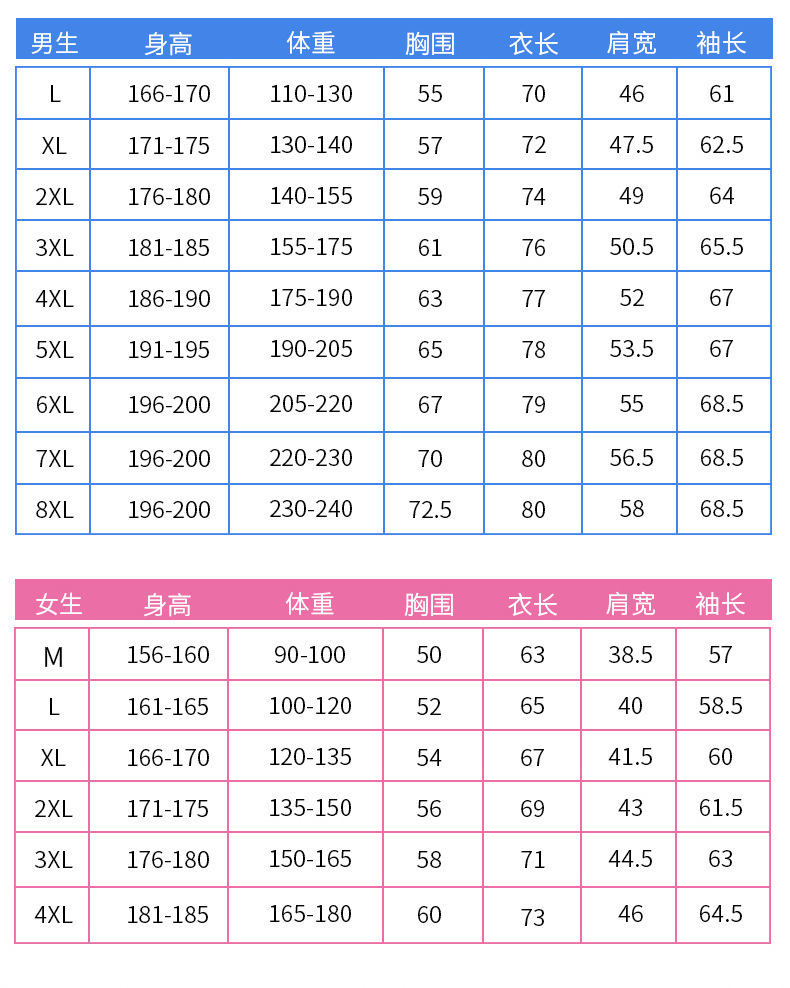 | 男生 | 身高 | 体重 | 胸围 | 衣长 | 肩宽 | 袖长 |
|---|---|---|---|---|---|---|
| L | 166-170 | 110-130 | 55 | 70 | 46 | 61 |
| XL | 171-175 | 130-140 | 57 | 72 | 47.5 | 62.5 |
| 2XL | 176-180 | 140-155 | 59 | 74 | 49 | 64 |
| 3XL | 181-185 | 155-175 | 61 | 76 | 50.5 | 65.5 |
| 4XL | 186-190 | 175-190 | 63 | 77 | 52 | 67 |
| 5XL | 191-195 | 190-205 | 65 | 78 | 53.5 | 67 |
| 6XL | 196-200 | 205-220 | 67 | 79 | 55 | 68.5 |
| 7XL | 196-200 | 220-230 | 70 | 80 | 56.5 | 68.5 |
| 8XL | 196-200 | 230-240 | 72.5 | 80 | 58 | 68.5 |

| 女生 | 身高 | 体重 | 胸围 | 衣长 | 肩宽 | 袖长 |
|---|---|---|---|---|---|---|
| M | 156-160 | 90-100 | 50 | 63 | 38.5 | 57 |
| L | 161-165 | 100-120 | 52 | 65 | 40 | 58.5 |
| XL | 166-170 | 120-135 | 54 | 67 | 41.5 | 60 |
| 2XL | 171-175 | 135-150 | 56 | 69 | 43 | 61.5 |
| 3XL | 176-180 | 150-165 | 58 | 71 | 44.5 | 63 |
| 4XL | 181-185 | 165-180 | 60 | 73 | 46 | 64.5 |